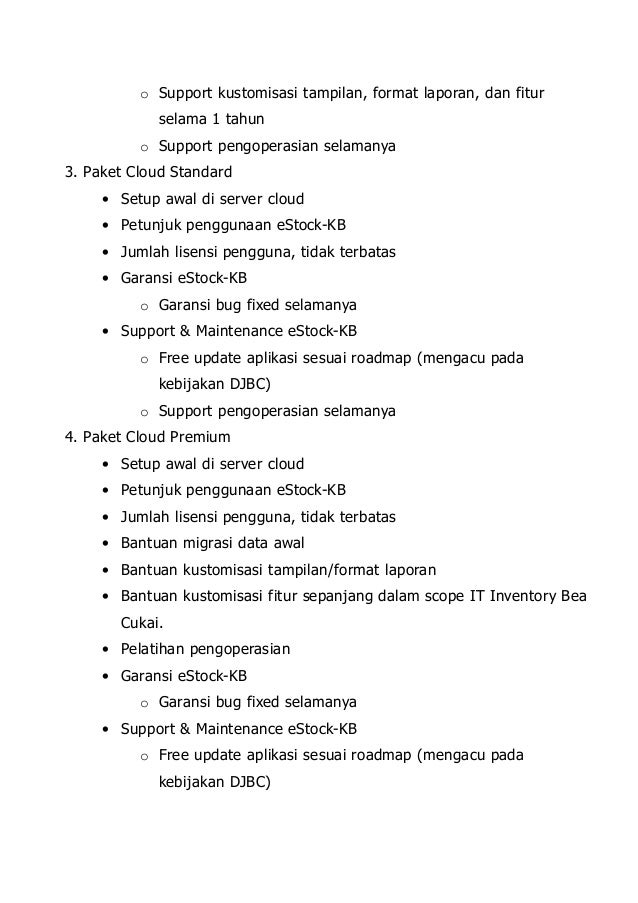 o Support kustomisasi tampilan, format laporan, dan fitur selama 1 tahun
o Support pengoperasian selamanya
3. Paket Cloud Standard
• Setup awal di server cloud
• Petunjuk penggunaan eStock-KB
• Jumlah lisensi pengguna, tidak terbatas
• Garansi eStock-KB
o Garansi bug fixed selamanya
• Support & Maintenance eStock-KB
o Free update aplikasi sesuai roadmap (mengacu pada kebijakan DJBC)
o Support pengoperasian selamanya
4. Paket Cloud Premium
• Setup awal di server cloud
• Petunjuk penggunaan eStock-KB
• Jumlah lisensi pengguna, tidak terbatas
• Bantuan migrasi data awal
• Bantuan kustomisasi tampilan/format laporan
• Bantuan kustomisasi fitur sepanjang dalam scope IT Inventory Bea Cukai.
• Pelatihan pengoperasian
• Garansi eStock-KB
o Garansi bug fixed selamanya
• Support & Maintenance eStock-KB
o Free update aplikasi sesuai roadmap (mengacu pada kebijakan DJBC)